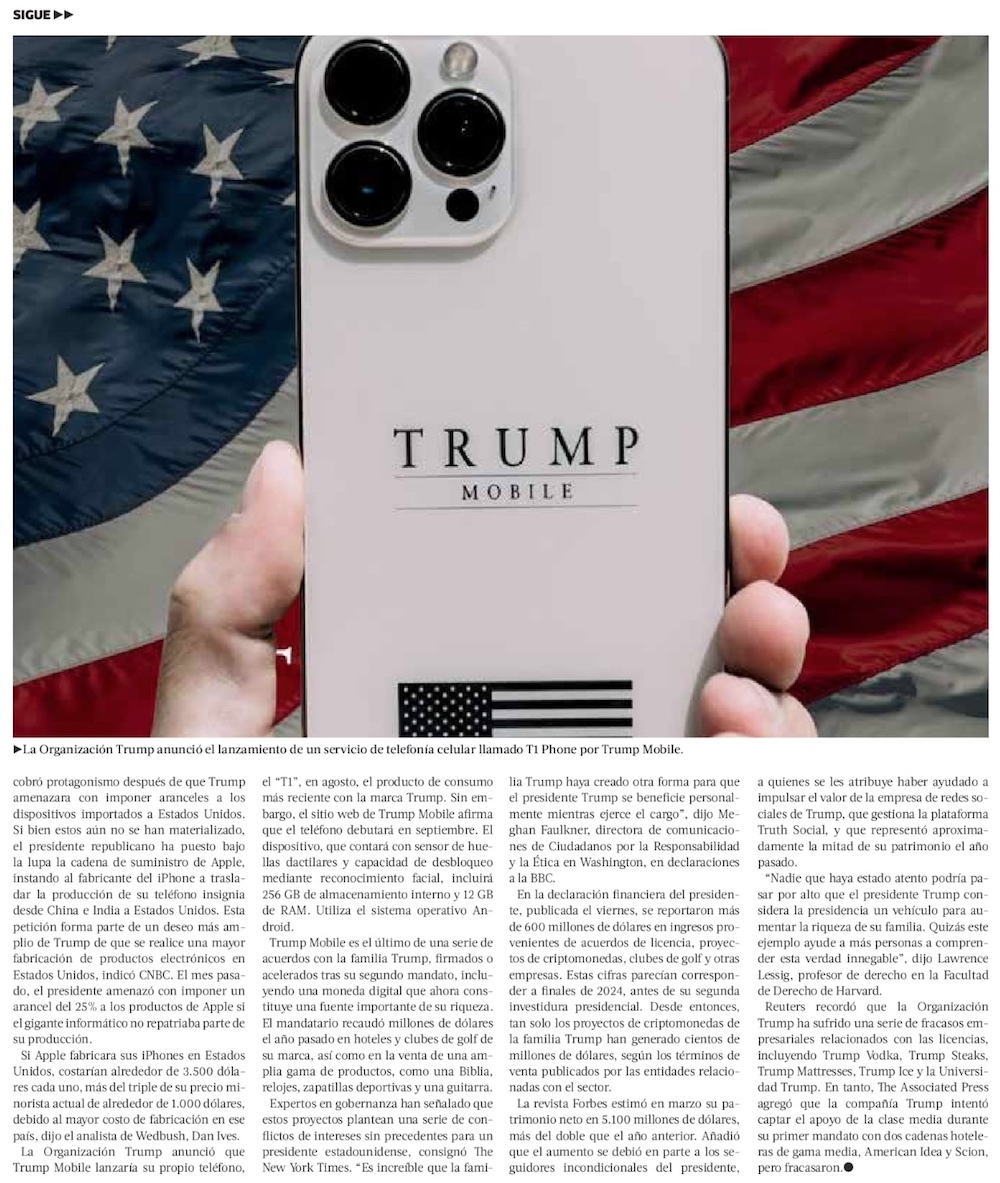 SIGUE ▶▶

TRUMP
MOBILE

▶La Organización Trump anunció el lanzamiento de un servicio de telefonía celular llamado T1 Phone por Trump Mobile.

cobró protagonismo después de que Trump amenazara con imponer aranceles a los dispositivos importados a Estados Unidos. Si bien estos aún no se han materializado, el presidente republicano ha puesto bajo la lupa la cadena de suministro de Apple, instando al fabricante del iPhone a trasladar la producción de su teléfono insignia desde China e India a Estados Unidos. Esta petición forma parte de un deseo más amplio de Trump de que se realice una mayor fabricación de productos electrónicos en Estados Unidos, indicó CNBC. El mes pasado, el presidente amenazó con imponer un arancel del 25% a los productos de Apple si el gigante informático no repatriaba parte de su producción.

Si Apple fabricara sus iPhones en Estados Unidos, costarían alrededor de 3.500 dólares cada uno, más del triple de su precio minorista actual de alrededor de 1.000 dólares, debido al mayor costo de fabricación en ese país, dijo el analista de Wedbush, Dan Ives.

La Organización Trump anunció que Trump Mobile lanzaría su propio teléfono, el "T1", en agosto, el producto de consumo más reciente con la marca Trump. Sin embargo, el sitio web de Trump Mobile afirma que el teléfono debutará en septiembre. El dispositivo, que contará con sensor de huellas dactilares y capacidad de desbloqueo mediante reconocimiento facial, incluirá 256 GB de almacenamiento interno y 12 GB de RAM. Utiliza el sistema operativo Android.

Trump Mobile es el último de una serie de acuerdos con la familia Trump, firmados o acelerados tras su segundo mandato, incluyendo una moneda digital que ahora constituye una fuente importante de su riqueza. El mandatario recaudó millones de dólares el año pasado en hoteles y clubes de golf de su marca, así como en la venta de una amplia gama de productos, como una Biblia, relojes, zapatillas deportivas y una guitarra.

Expertos en gobernanza han señalado que estos proyectos plantean una serie de conflictos de intereses sin precedentes para un presidente estadounidense, consignó The New York Times. "Es increíble que la familia Trump haya creado otra forma para que el presidente Trump se beneficie personalmente mientras ejerce el cargo", dijo Meghan Faulkner, directora de comunicaciones de Ciudadanos por la Responsabilidad y la Ética en Washington, en declaraciones a la BBC.

En la declaración financiera del presidente, publicada el viernes, se reportaron más de 600 millones de dólares en ingresos provenientes de acuerdos de licencia, proyectos de criptomonedas, clubes de golf y otras empresas. Estas cifras parecían corresponder a finales de 2024, antes de su segunda investidura presidencial. Desde entonces, tan solo los proyectos de criptomonedas de la familia Trump han generado cientos de millones de dólares, según los términos de venta publicados por las entidades relacionadas con el sector.

La revista Forbes estimó en marzo su patrimonio neto en 5.100 millones de dólares, más del doble que el año anterior. Añadió que el aumento se debió en parte a los seguidores incondicionales del presidente, a quienes se les atribuye haber ayudado a impulsar el valor de la empresa de redes sociales de Trump, que gestiona la plataforma Truth Social, y que representó aproximadamente la mitad de su patrimonio el año pasado.

"Nadie que haya estado atento podría pasar por alto que el presidente Trump considera la presidencia un vehículo para aumentar la riqueza de su familia. Quizás este ejemplo ayude a más personas a comprender esta verdad innegable", dijo Lawrence Lessig, profesor de derecho en la Facultad de Derecho de Harvard.

Reuters recordó que la Organización Trump ha sufrido una serie de fracasos empresariales relacionados con las licencias, incluyendo Trump Vodka, Trump Steaks, Trump Mattresses, Trump Ice y la Universidad Trump. En tanto, The Associated Press agregó que la compañía Trump intentó captar el apoyo de la clase media durante su primer mandato con dos cadenas hoteleras de gama media, American Idea y Scion, pero fracasaron.●